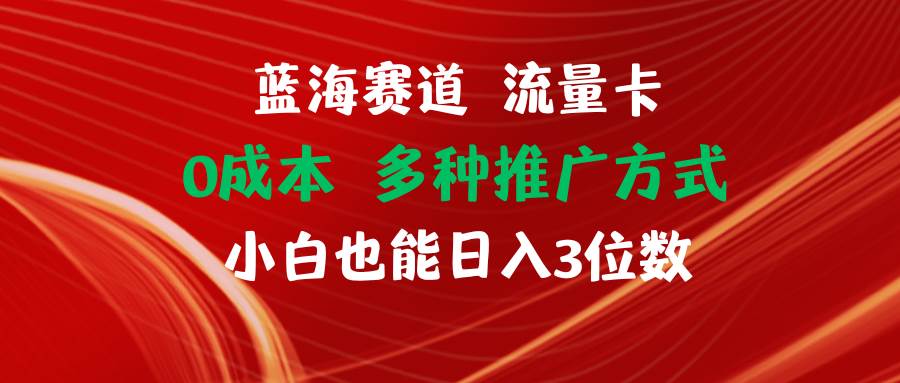 蓝海赛道 流量卡
0成本 多种推广方式
小白也能日入3位数